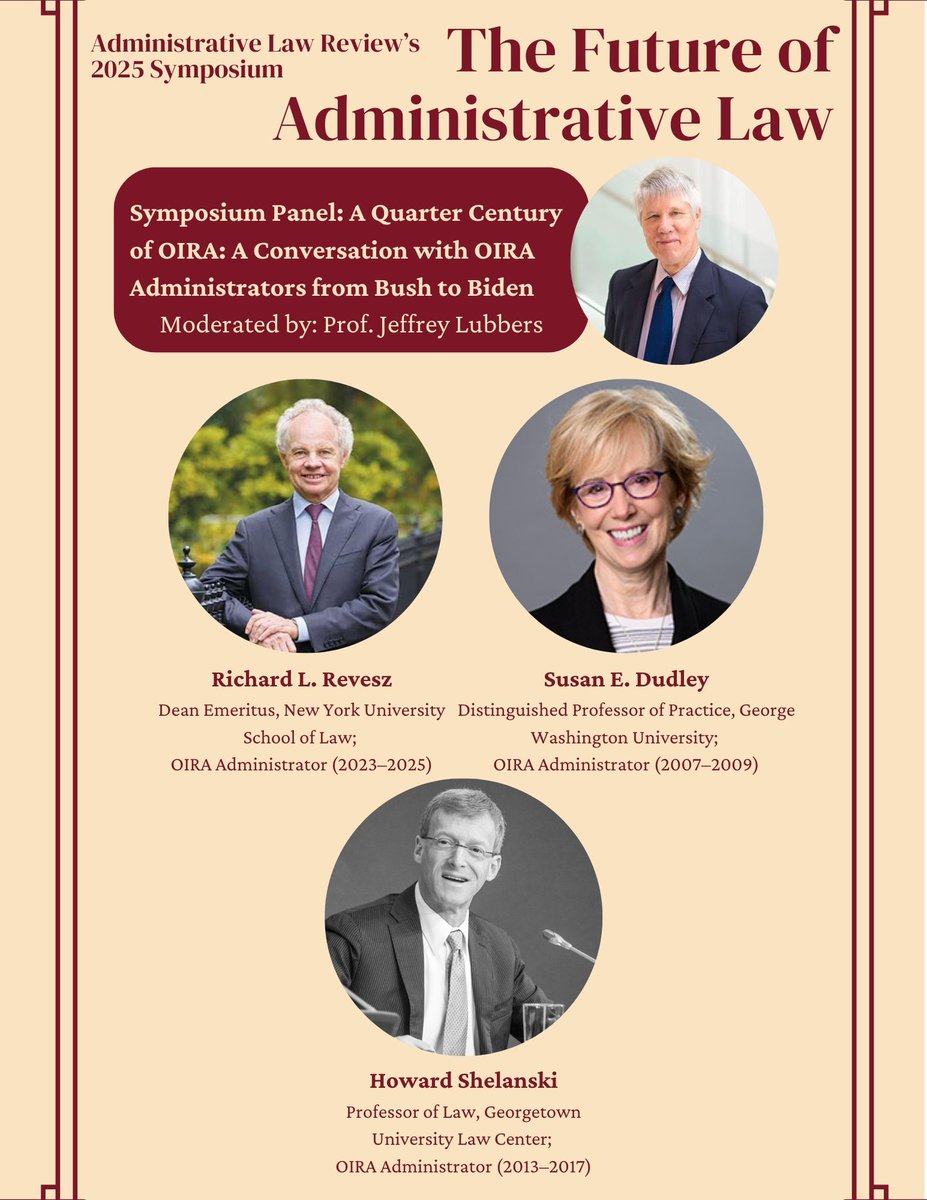 Administrative Law Review's 2025 Symposium

The Future of Administrative Law

Symposium Panel: A Quarter Century of OIRA: A Conversation with OIRA Administrators from Bush to Biden
Moderated by: Prof. Jeffrey Lubbers

Richard L. Revesz
Dean Emeritus, New York University School of Law;
OIRA Administrator (2023–2025)

Susan E. Dudley
Distinguished Professor of Practice, George Washington University;
OIRA Administrator (2007–2009)

Howard Shelanski
Professor of Law, Georgetown University Law Center;
OIRA Administrator (2013–2017)